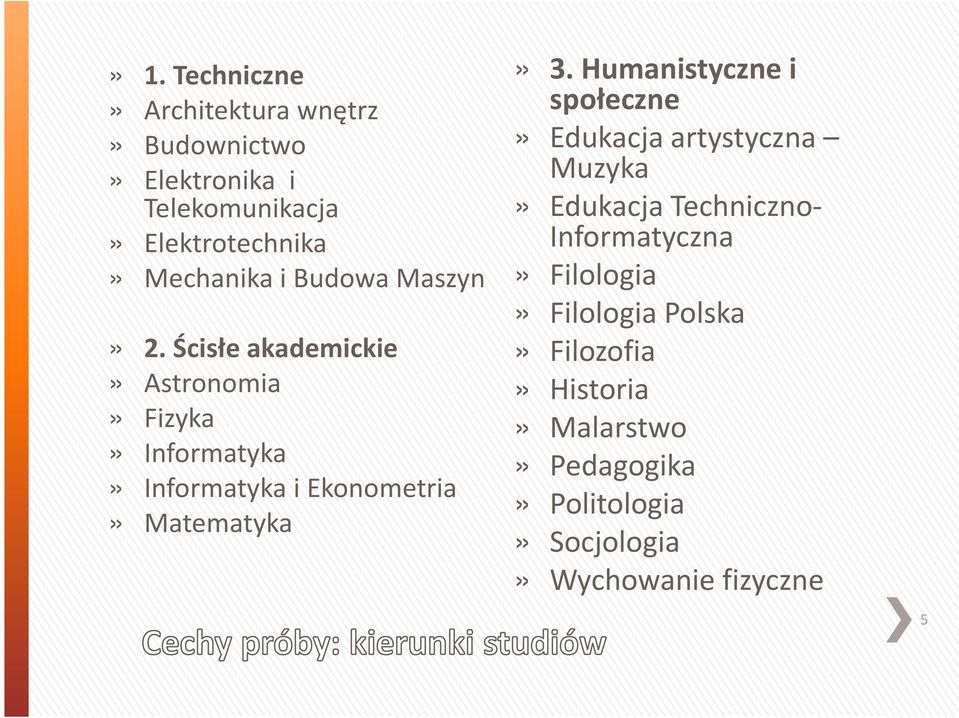 » 1. Techniczne
» Architektura wnętrz
» Budownictwo
» Elektronika i Telekomunikacja
» Elektrotechnika
» Mechanika i Budowa Maszyn

» 2. Ścisłe akademickie
» Astronomia
» Fizyka
» Informatyka
» Informatyka i Ekonometria
» Matematyka

» 3. Humanistyczne i społeczne
» Edukacja artystyczna – Muzyka
» Edukacja Techniczno-Informatyczna
» Filologia
» Filologia Polska
» Filozofia
» Historia
» Malarstwo
» Pedagogika
» Politologia
» Socjologia
» Wychowanie fizyczne

Cechy próby: kierunki studiów

5